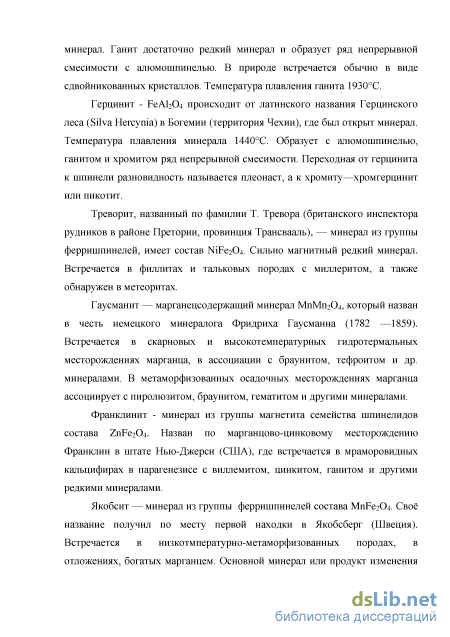 минерал. Ганит достаточно редкий минерал и образует ряд непрерывной смесимости с алюмошпинелью. В природе встречается обычно в виде сдвойникованных кристаллов. Температура плавления ганита 1930°С.

Герцинит - $FeAl_2O_4$ происходит от латинского названия Герцинского леса (Silva Hercynia) в Богемии (территория Чехии), где был открыт минерал. Температура плавления минерала 1440°С. Образует с алюмошпинелью, ганитом и хромитом ряд непрерывной смесимости. Переходная от герцинита к шпинели разновидность называется плеонаст, а к хромиту—хромгерцинит или пикотит.

Треворит, названный по фамилии Т. Тревора (британского инспектора рудников в районе Претории, провинция Трансвааль), — минерал из группы ферришпинелей, имеет состав $NiFe_2O_4$. Сильно магнитный редкий минерал. Встречается в филлитах и тальковых породах с миллеритом, а также обнаружен в метеоритах.

Гаусманит — марганецсодержащий минерал $MnMn_2O_4$, который назван в честь немецкого минералога Фридриха Гаусманна (1782 —1859). Встречается в скарновых и высокотемпературных гидротермальных месторождениях марганца, в ассоциации с браунитом, тефроитом и др. минералами. В метаморфизованных осадочных месторождениях марганца ассоциирует с пиролюзитом, браунитом, гематитом и другими минералами.

Франклинит - минерал из группы магнетита семейства шпинелидов состава $ZnFe_2O_4$. Назван по марганцово-цинковому месторождению Франклин в штате Нью-Джерси (США), где встречается в мраморовидных кальцифирах в парагенезисе с виллемитом, цинкитом, ганитом и другими редкими минералами.

Якобсит — минерал из группы ферришпинелей состава $MnFe_2O_4$. Своё название получил по месту первой находки в Якобсберг (Швеция). Встречается в низкотмпературно-метаморфизованных породах, в отложениях, богатых марганцем. Основной минерал или продукт изменения

dsLib.net
библиотека диссертаций